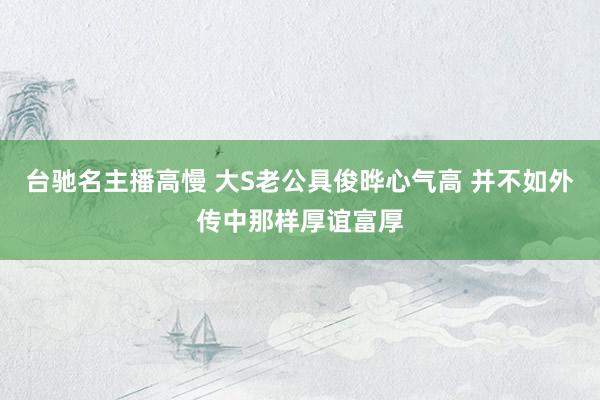 台驰名主播高慢 大S老公具俊晔心气高 并不如外传中那样厚谊富厚